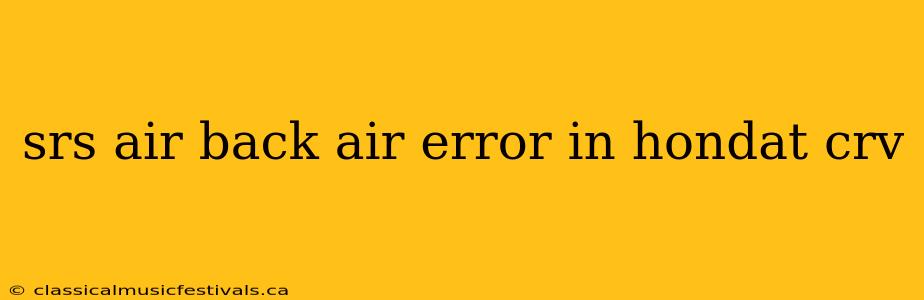 srs air back air error in hondat crv

© classicalmusicfestivals.ca